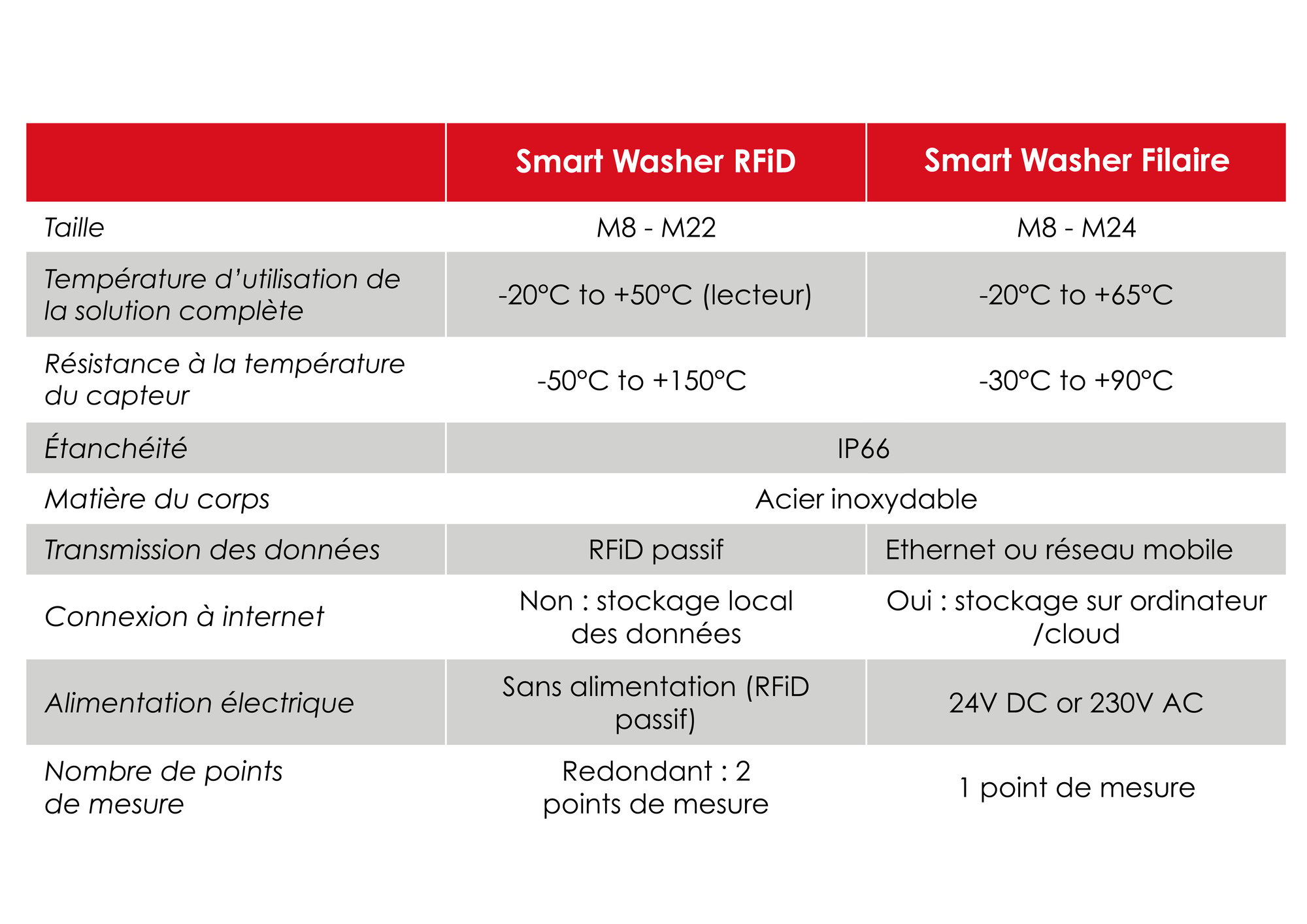 |  | Smart Washer RFiD | Smart Washer Filaire |
|---|---|---|
| Taille | M8 - M22 | M8 - M24 |
| Température d'utilisation de la solution complète | -20°C to +50°C (lecteur) | -20°C to +65°C |
| Résistance à la température du capteur | -50°C to +150°C | -30°C to +90°C |
| Étanchéité | IP66 | IP66 |
| Matière du corps | Acier inoxydable | Acier inoxydable |
| Transmission des données | RFiD passif | Ethernet ou réseau mobile |
| Connexion à internet | Non : stockage local des données | Oui : stockage sur ordinateur /cloud |
| Alimentation électrique | Sans alimentation (RFiD passif) | 24V DC or 230V AC |
| Nombre de points de mesure | Redondant : 2 points de mesure | 1 point de mesure |